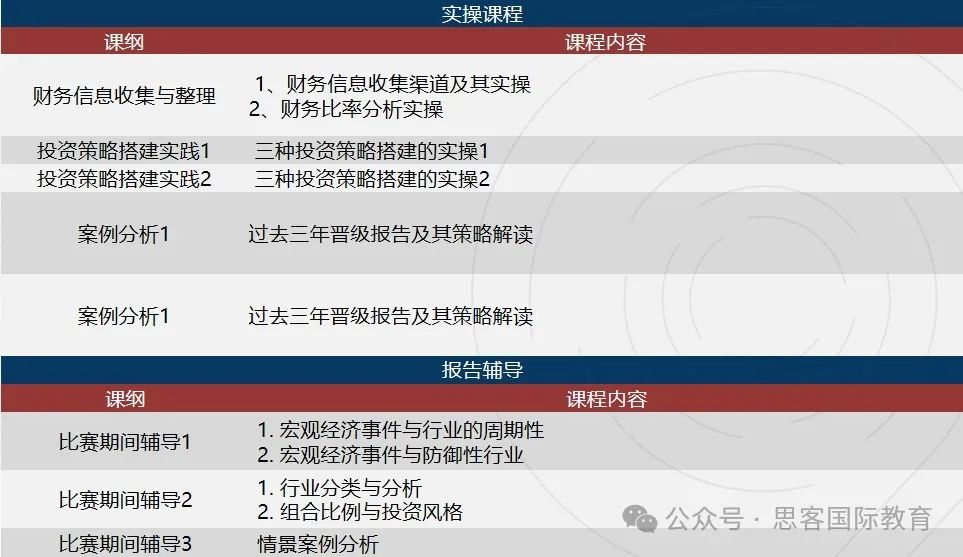 实操课程

| 课纲 | 课程内容 |
|---|---|
| 财务信息收集与整理 | 1、财务信息收集渠道及其实操 2、财务比率分析实操 |
| 投资策略搭建实践1 | 三种投资策略搭建的实操1 |
| 投资策略搭建实践2 | 三种投资策略搭建的实操2 |
| 案例分析1 | 过去三年晋级报告及其策略解读 |
| 案例分析1 | 过去三年晋级报告及其策略解读 |

报告辅导

| 课纲 | 课程内容 |
|---|---|
| 比赛期间辅导1 | 1. 宏观经济事件与行业的周期性 2. 宏观经济事件与防御性行业 |
| 比赛期间辅导2 | 1. 行业分类与分析 2. 组合比例与投资风格 |
| 比赛期间辅导3 | 情景案例分析 |

公众号 · 思客国际教育